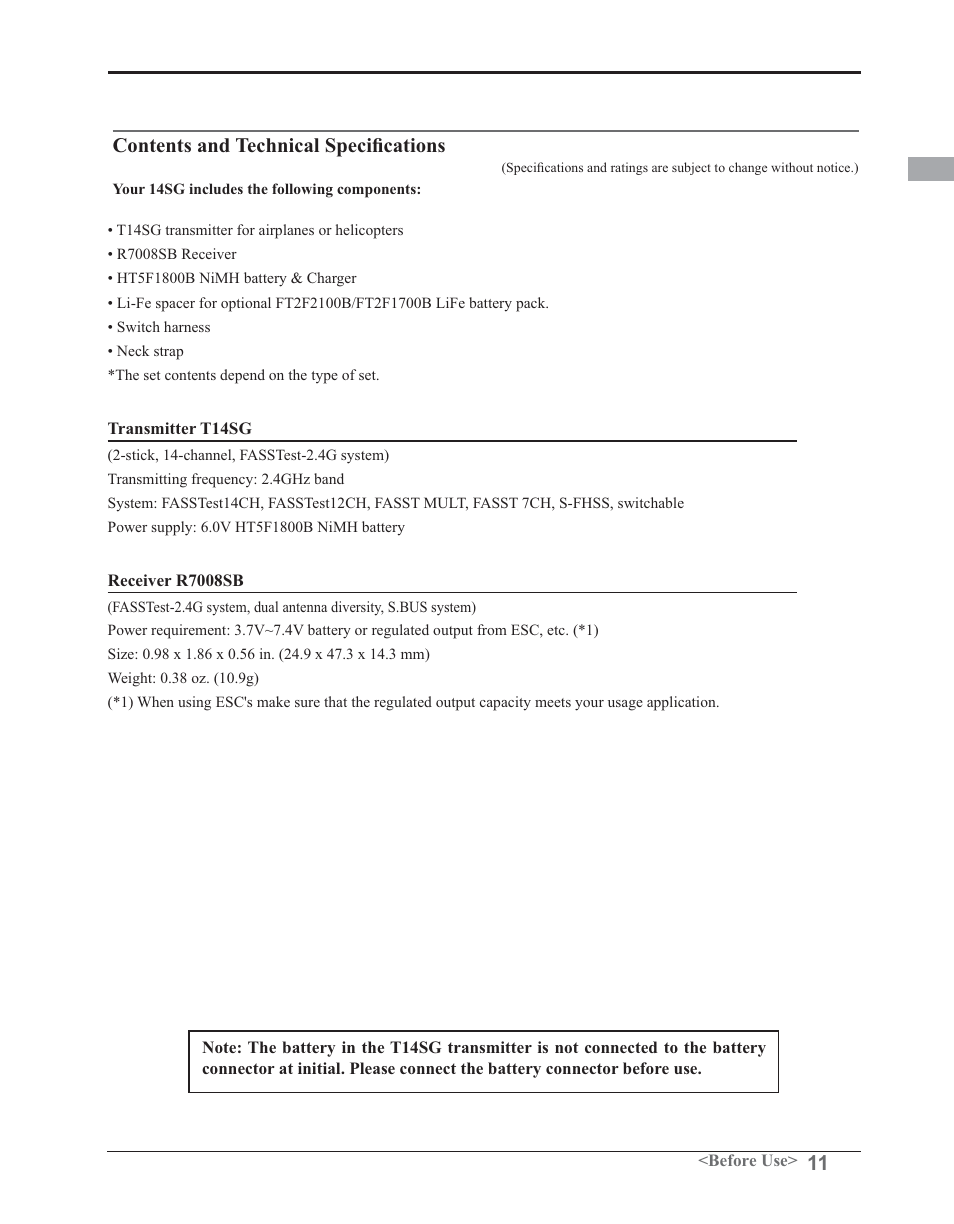 Contents and Technical Specifications

(Specifications and ratings are subject to change without notice.)

Your 14SG includes the following components:

• T14SG transmitter for airplanes or helicopters
• R7008SB Receiver
• HT5F1800B NiMH battery & Charger
• Li-Fe spacer for optional FT2F2100B/FT2F1700B LiFe battery pack.
• Switch harness
• Neck strap
*The set contents depend on the type of set.

Transmitter T14SG

(2-stick, 14-channel, FASSTest-2.4G system)
Transmitting frequency: 2.4GHz band
System: FASSTest14CH, FASSTest12CH, FASST MULT, FASST 7CH, S-FHSS, switchable
Power supply: 6.0V HT5F1800B NiMH battery

Receiver R7008SB

(FASSTest-2.4G system, dual antenna diversity, S.BUS system)
Power requirement: 3.7V~7.4V battery or regulated output from ESC, etc. (*1)
Size: 0.98 x 1.86 x 0.56 in. (24.9 x 47.3 x 14.3 mm)
Weight: 0.38 oz. (10.9g)
(*1) When using ESC's make sure that the regulated output capacity meets your usage application.

Note: The battery in the T14SG transmitter is not connected to the battery connector at initial. Please connect the battery connector before use.

<Before Use> 11